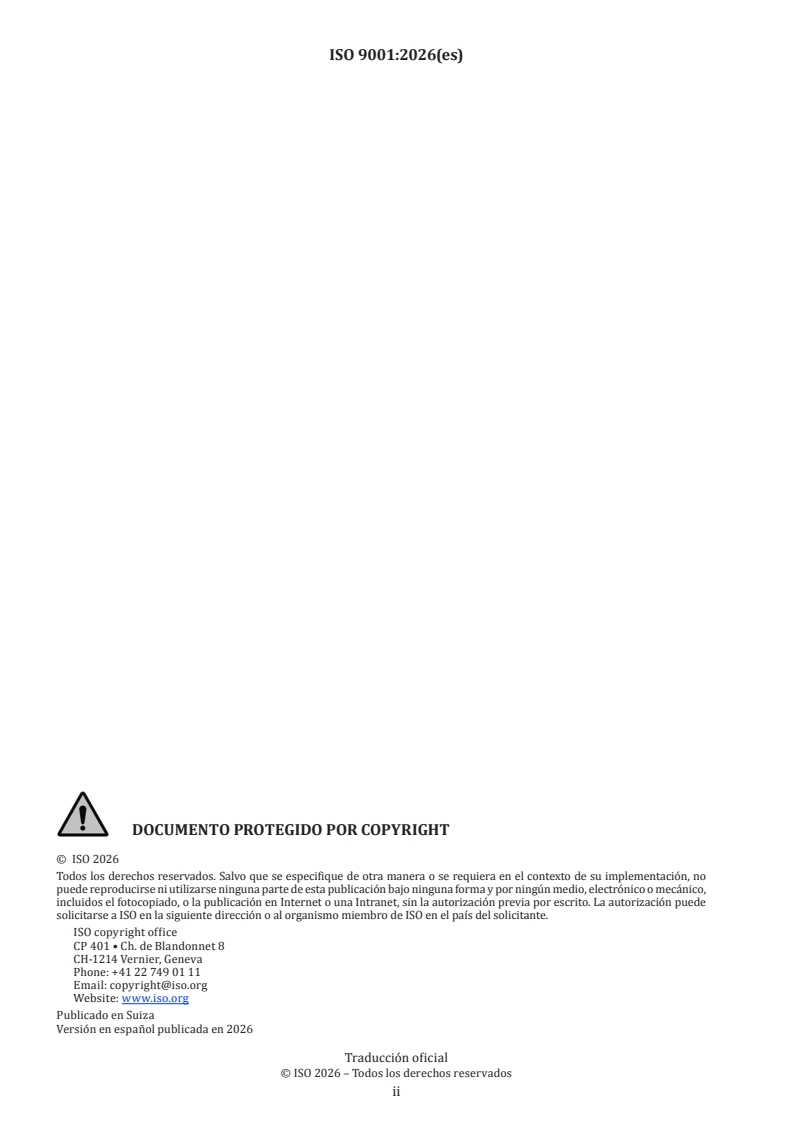 ISO 9001:2026(es)

DOCUMENTO PROTEGIDO POR COPYRIGHT

© ISO 2026
Todos los derechos reservados. Salvo que se especifique de otra manera o se requiera en el contexto de su implementación, no puede reproducirse ni utilizarse ninguna parte de esta publicación bajo ninguna forma y por ningún medio, electrónico o mecánico, incluidos el fotocopiado, o la publicación en Internet o una Intranet, sin la autorización previa por escrito. La autorización puede solicitarse a ISO en la siguiente dirección o al organismo miembro de ISO en el país del solicitante.

ISO copyright office
CP 401 • Ch. de Blandonnet 8
CH-1214 Vernier, Geneva
Phone: +41 22 749 01 11
Email: copyright@iso.org
Website: www.iso.org

Publicado en Suiza
Versión en español publicada en 2026

Traducción oficial
© ISO 2026 – Todos los derechos reservados
ii